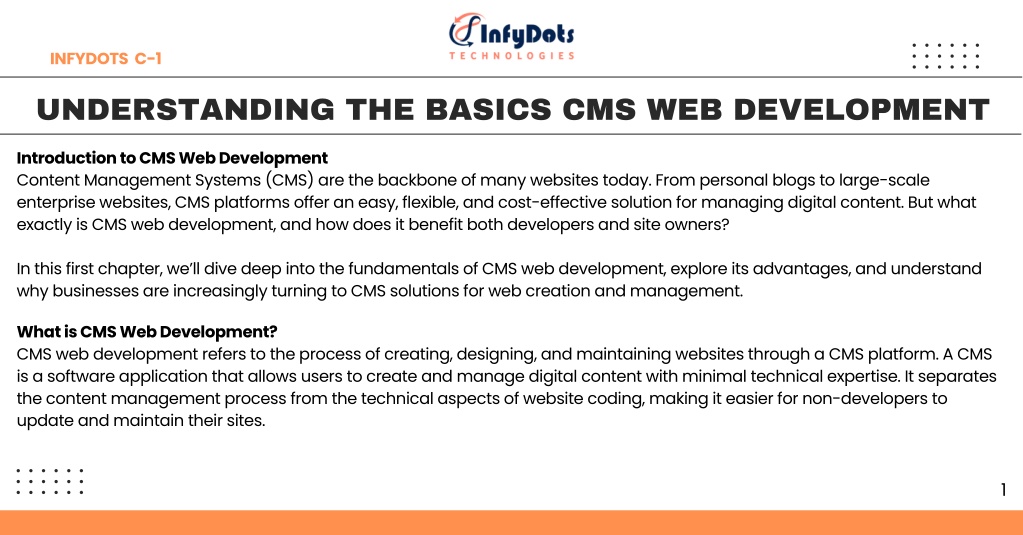 INFYDOTS C-1

InfyDots
TECHNOLOGIES

UNDERSTANDING THE BASICS CMS WEB DEVELOPMENT

Introduction to CMS Web Development
Content Management Systems (CMS) are the backbone of many websites today. From personal blogs to large-scale enterprise websites, CMS platforms offer an easy, flexible, and cost-effective solution for managing digital content. But what exactly is CMS web development, and how does it benefit both developers and site owners?

In this first chapter, we'll dive deep into the fundamentals of CMS web development, explore its advantages, and understand why businesses are increasingly turning to CMS solutions for web creation and management.

What is CMS Web Development?
CMS web development refers to the process of creating, designing, and maintaining websites through a CMS platform. A CMS is a software application that allows users to create and manage digital content with minimal technical expertise. It separates the content management process from the technical aspects of website coding, making it easier for non-developers to update and maintain their sites.

1